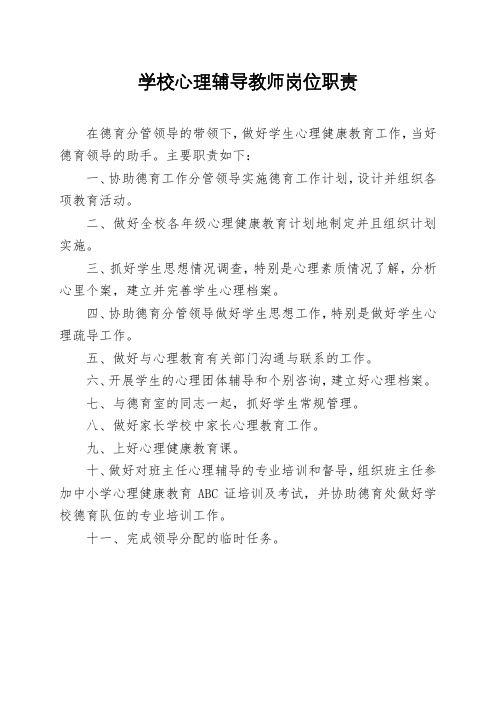 学校心理辅导教师岗位职责

在德育分管领导的带领下，做好学生心理健康教育工作，当好德育领导的助手。主要职责如下：

一、协助德育工作分管领导实施德育工作计划，设计并组织各项教育活动。

二、做好全校各年级心理健康教育计划地制定并且组织计划实施。

三、抓好学生思想情况调查，特别是心理素质情况了解，分析心里个案，建立并完善学生心理档案。

四、协助德育分管领导做好学生思想工作，特别是做好学生心理疏导工作。

五、做好与心理教育有关部门沟通与联系的工作。

六、开展学生的心理团体辅导和个别咨询，建立好心理档案。

七、与德育室的同志一起，抓好学生常规管理。

八、做好家长学校中家长心理教育工作。

九、上好心理健康教育课。

十、做好对班主任心理辅导的专业培训和督导，组织班主任参加中小学心理健康教育 ABC 证培训及考试，并协助德育处做好学校德育队伍的专业培训工作。

十一、完成领导分配的临时任务。